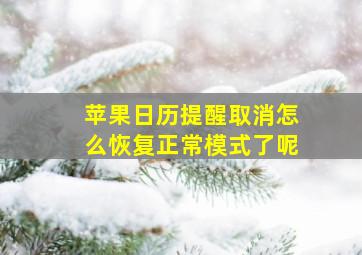 苹果日历提醒取消怎么恢复正常模式了呢